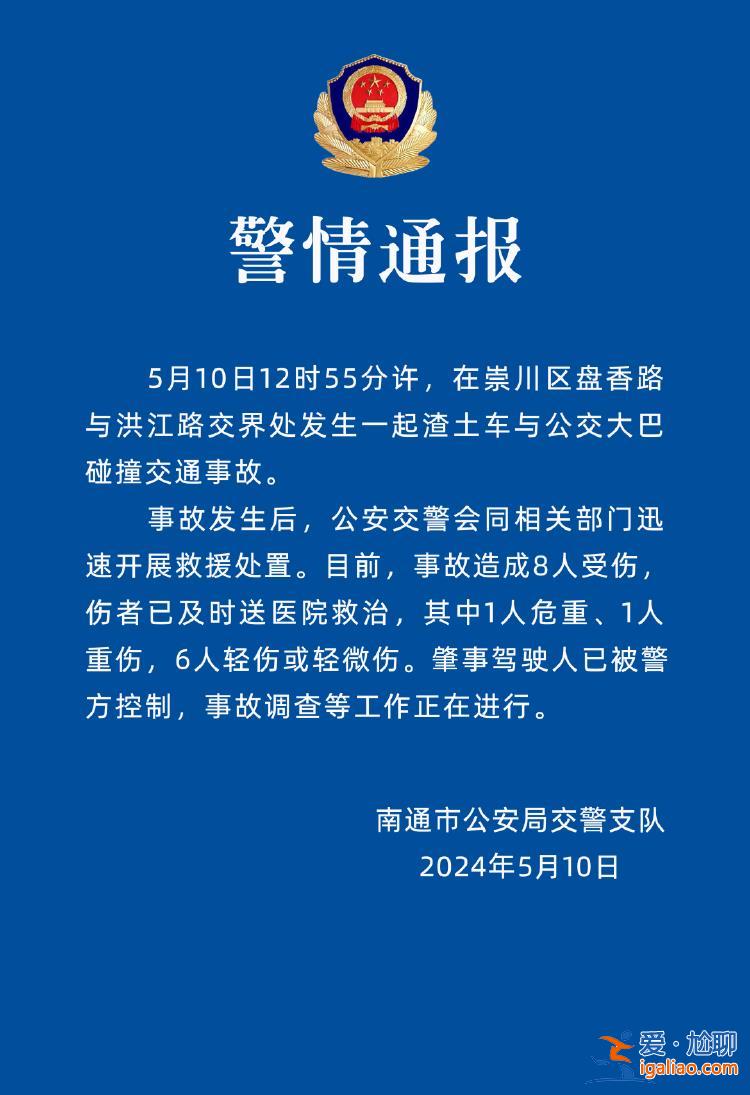 警情通报

5月10日12时55分许，在崇川区盘香路与洪江路交界处发生一起渣土车与公交大巴碰撞交通事故。

事故发生后，公安交警会同相关部门迅速开展救援处置。目前，事故造成8人受伤，伤者已及时送医院救治，其中1人危重、1人重伤，6人轻伤或轻微伤。肇事驾驶人已被警方控制，事故调查等工作正在进行。

南通市公安局交警支队
2024年5月10日

爱·尬聊
igaliao.com